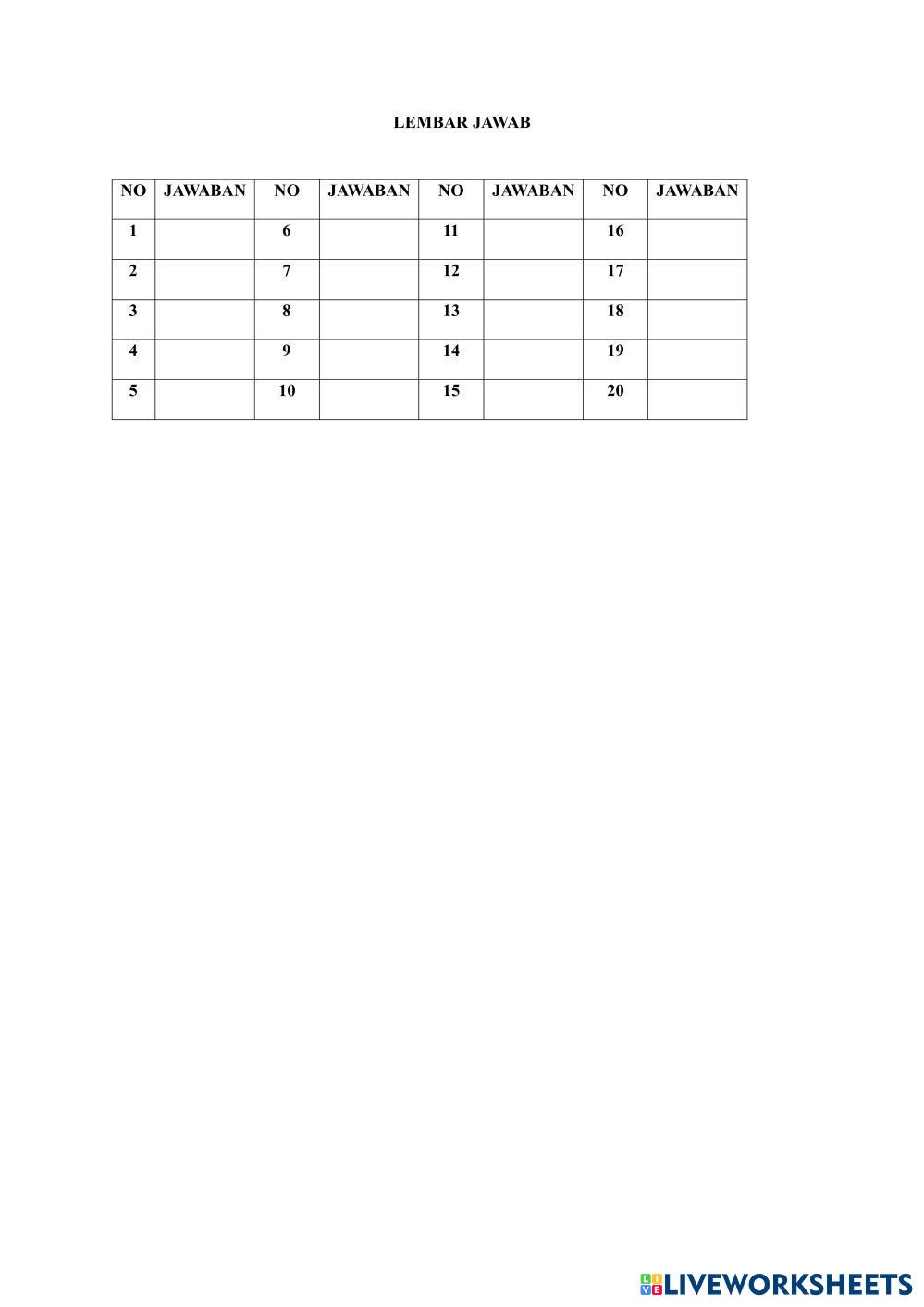 LEMBAR JAWAB

| NO | JAWABAN | NO | JAWABAN | NO | JAWABAN | NO | JAWABAN |
|---|---|---|---|---|---|---|---|
| 1 | | 6 | | 11 | | 16 | |
| 2 | | 7 | | 12 | | 17 | |
| 3 | | 8 | | 13 | | 18 | |
| 4 | | 9 | | 14 | | 19 | |
| 5 | | 10 | | 15 | | 20 | |

LIVEWORKSHEETS